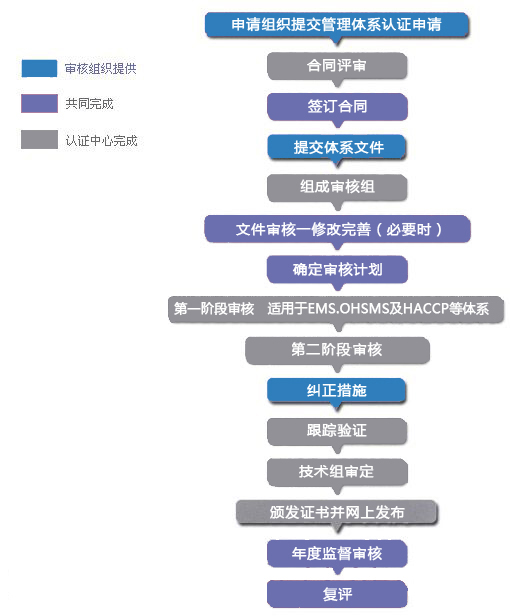 审核组织提供

共同完成

认证中心完成

申请组织提交管理体系认证申请

合同评审

签订合同

提交体系文件

组成审核组

文件审核一修改完善（必要时）

确定审核计划

第一阶段审核 适用于EMS.OHSMS及HACCP等体系

第二阶段审核

纠正措施

跟踪验证

技术组审定

颁发证书并网上发布

年度监督审核

复评